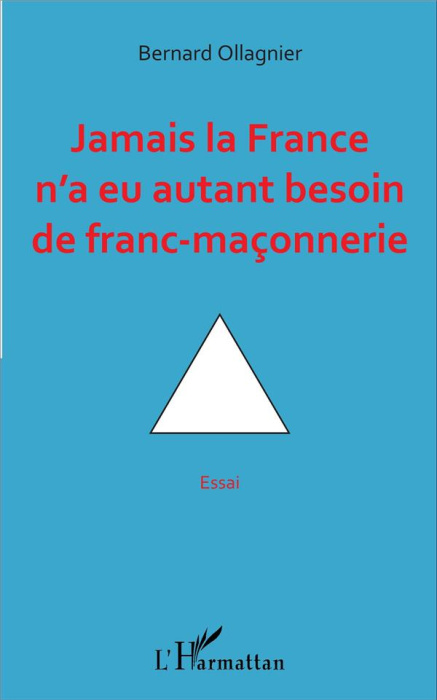 Bernard Ollagnier

Jamais la France n'a eu autant besoin de franc-maçonnerie

Essai

L'Harmattan